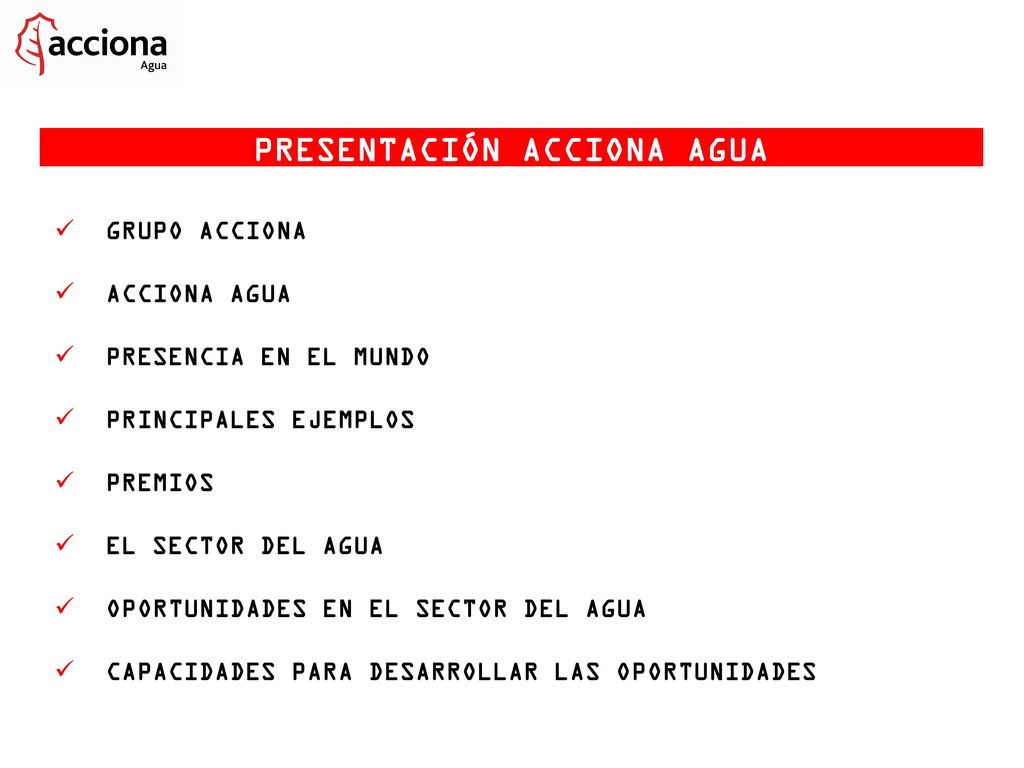 acciona
Agua

PRESENTACIÓN ACCIONA AGUA

✓ GRUPO ACCIONA

✓ ACCIONA AGUA

✓ PRESENCIA EN EL MUNDO

✓ PRINCIPALES EJEMPLOS

✓ PREMIOS

✓ EL SECTOR DEL AGUA

✓ OPORTUNIDADES EN EL SECTOR DEL AGUA

✓ CAPACIDADES PARA DESARROLLAR LAS OPORTUNIDADES